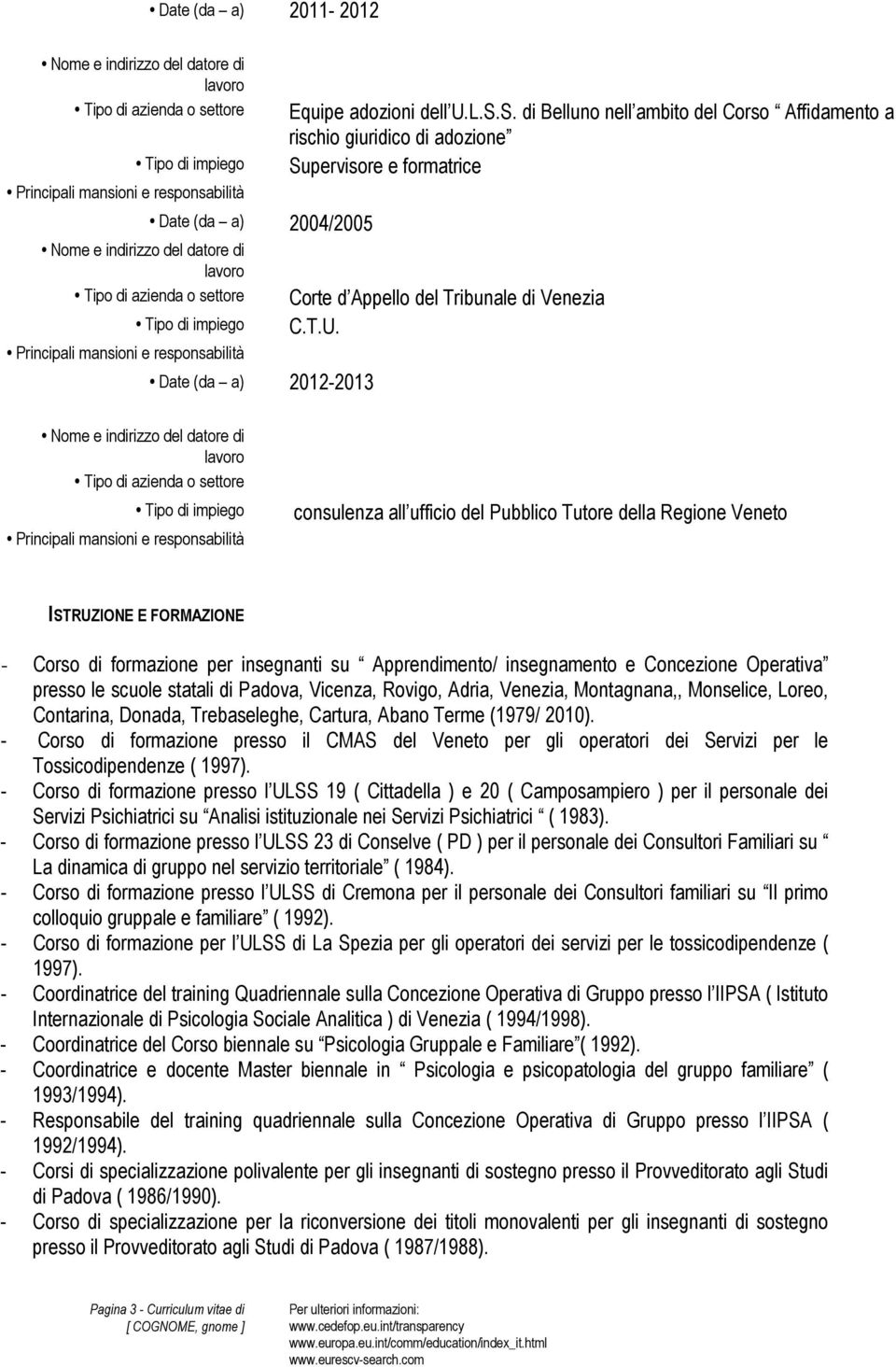 • Date (da – a) 2011- 2012

• Nome e indirizzo del datore di lavoro

• Tipo di azienda o settore Equipe adozioni dell U.L.S.S. di Belluno nell ambito del Corso Affidamento a rischio giuridico di adozione

• Tipo di impiego Supervisore e formatrice

• Principali mansioni e responsabilità

• Date (da – a) 2004/2005

• Nome e indirizzo del datore di lavoro

• Tipo di azienda o settore Corte d Appello del Tribunale di Venezia

• Tipo di impiego C.T.U.

• Principali mansioni e responsabilità

• Date (da – a) 2012-2013

• Nome e indirizzo del datore di lavoro

• Tipo di azienda o settore

• Tipo di impiego consulenza all ufficio del Pubblico Tutore della Regione Veneto

• Principali mansioni e responsabilità

ISTRUZIONE E FORMAZIONE

- Corso di formazione per insegnanti su Apprendimento/ insegnamento e Concezione Operativa presso le scuole statali di Padova, Vicenza, Rovigo, Adria, Venezia, Montagnana,, Monselice, Loreo, Contarina, Donada, Trebaseleghe, Cartura, Abano Terme (1979/ 2010).
- Corso di formazione presso il CMAS del Veneto per gli operatori dei Servizi per le Tossicodipendenze ( 1997).
- Corso di formazione presso l ULSS 19 ( Cittadella ) e 20 ( Camposampiero ) per il personale dei Servizi Psichiatrici su Analisi istituzionale nei Servizi Psichiatrici ( 1983).
- Corso di formazione presso l ULSS 23 di Conselve ( PD ) per il personale dei Consultori Familiari su La dinamica di gruppo nel servizio territoriale ( 1984).
- Corso di formazione presso l ULSS di Cremona per il personale dei Consultori familiari su Il primo colloquio gruppale e familiare ( 1992).
- Corso di formazione per l ULSS di La Spezia per gli operatori dei servizi per le tossicodipendenze ( 1997).
- Coordinatrice del training Quadriennale sulla Concezione Operativa di Gruppo presso l IIPSA ( Istituto Internazionale di Psicologia Sociale Analitica ) di Venezia ( 1994/1998).
- Coordinatrice del Corso biennale su Psicologia Gruppale e Familiare ( 1992).
- Coordinatrice e docente Master biennale in Psicologia e psicopatologia del gruppo familiare ( 1993/1994).
- Responsabile del training quadriennale sulla Concezione Operativa di Gruppo presso l IIPSA ( 1992/1994).
- Corsi di specializzazione polivalente per gli insegnanti di sostegno presso il Provveditorato agli Studi di Padova ( 1986/1990).
- Corso di specializzazione per la riconversione dei titoli monovalenti per gli insegnanti di sostegno presso il Provveditorato agli Studi di Padova ( 1987/1988).

Pagina 3 - Curriculum vitae di [ COGNOME, gnome ]

Per ulteriori informazioni:
www.cedefop.eu.int/transparency
www.europa.eu.int/comm/education/index_it.html
www.eurescv-search.com